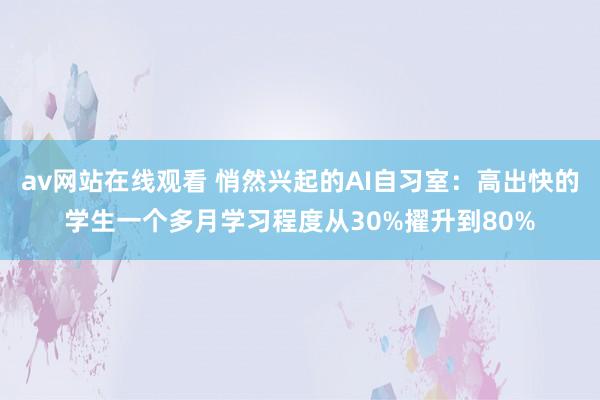 av网站在线观看 悄然兴起的AI自习室：高出快的学生一个多月学习程度从30%擢升到80%